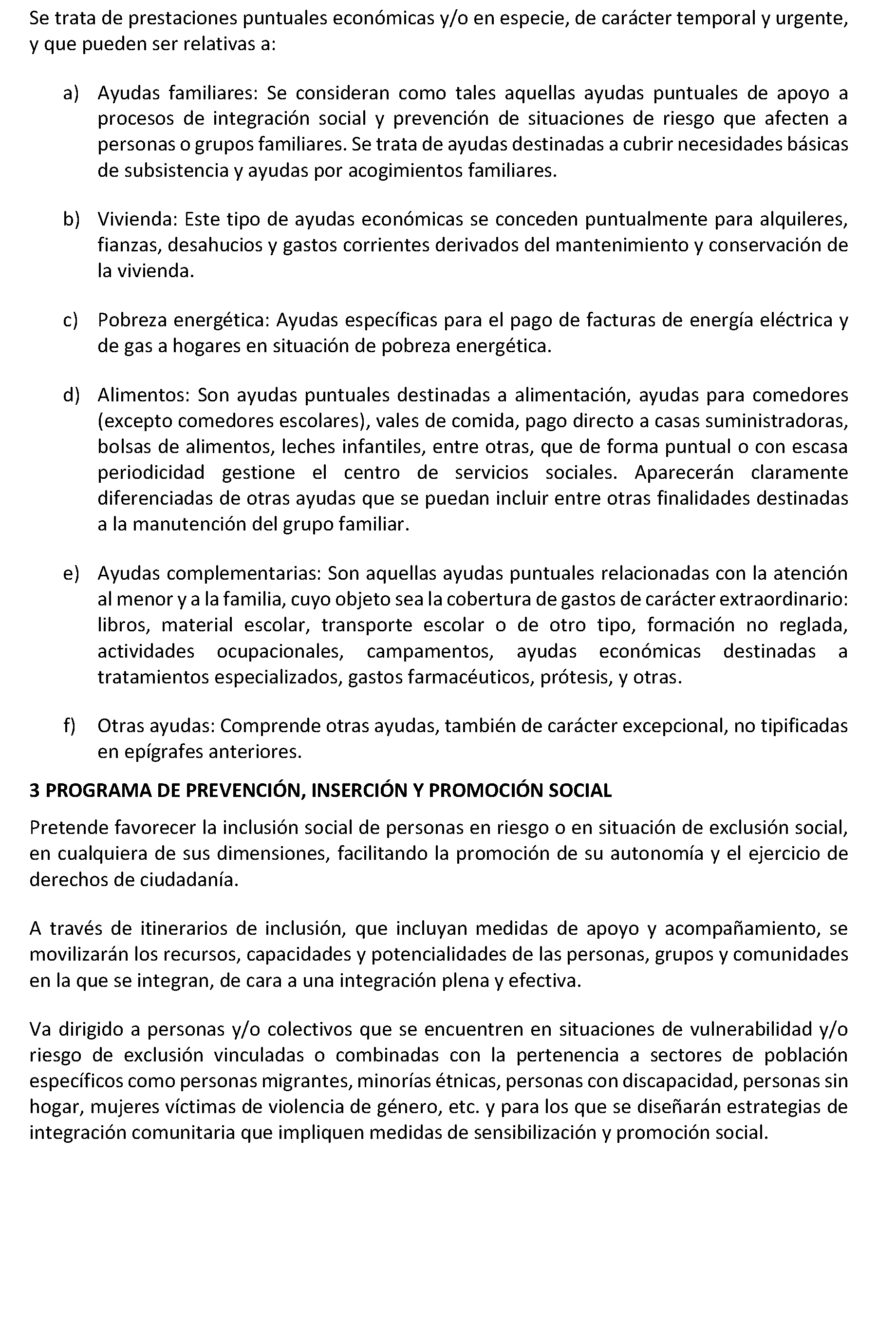 Se trata de prestaciones puntuales económicas y/o en especie, de carácter temporal y urgente, y que pueden ser relativas a:

a) Ayudas familiares: Se consideran como tales aquellas ayudas puntuales de apoyo a procesos de integración social y prevención de situaciones de riesgo que afecten a personas o grupos familiares. Se trata de ayudas destinadas a cubrir necesidades básicas de subsistencia y ayudas por acogimientos familiares.

b) Vivienda: Este tipo de ayudas económicas se conceden puntualmente para alquileres, fianzas, desahucios y gastos corrientes derivados del mantenimiento y conservación de la vivienda.

c) Pobreza energética: Ayudas específicas para el pago de facturas de energía eléctrica y de gas a hogares en situación de pobreza energética.

d) Alimentos: Son ayudas puntuales destinadas a alimentación, ayudas para comedores (excepto comedores escolares), vales de comida, pago directo a casas suministradoras, bolsas de alimentos, leches infantiles, entre otras, que de forma puntual o con escasa periodicidad gestione el centro de servicios sociales. Aparecerán claramente diferenciadas de otras ayudas que se puedan incluir entre otras finalidades destinadas a la manutención del grupo familiar.

e) Ayudas complementarias: Son aquellas ayudas puntuales relacionadas con la atención al menor y a la familia, cuyo objeto sea la cobertura de gastos de carácter extraordinario: libros, material escolar, transporte escolar o de otro tipo, formación no reglada, actividades ocupacionales, campamentos, ayudas económicas destinadas a tratamientos especializados, gastos farmacéuticos, prótesis, y otras.

f) Otras ayudas: Comprende otras ayudas, también de carácter excepcional, no tipificadas en epígrafes anteriores.

3 PROGRAMA DE PREVENCIÓN, INSERCIÓN Y PROMOCIÓN SOCIAL

Pretende favorecer la inclusión social de personas en riesgo o en situación de exclusión social, en cualquiera de sus dimensiones, facilitando la promoción de su autonomía y el ejercicio de derechos de ciudadanía.

A través de itinerarios de inclusión, que incluyan medidas de apoyo y acompañamiento, se movilizarán los recursos, capacidades y potencialidades de las personas, grupos y comunidades en la que se integran, de cara a una integración plena y efectiva.

Va dirigido a personas y/o colectivos que se encuentren en situaciones de vulnerabilidad y/o riesgo de exclusión vinculadas o combinadas con la pertenencia a sectores de población específicos como personas migrantes, minorías étnicas, personas con discapacidad, personas sin hogar, mujeres víctimas de violencia de género, etc. y para los que se diseñarán estrategias de integración comunitaria que impliquen medidas de sensibilización y promoción social.